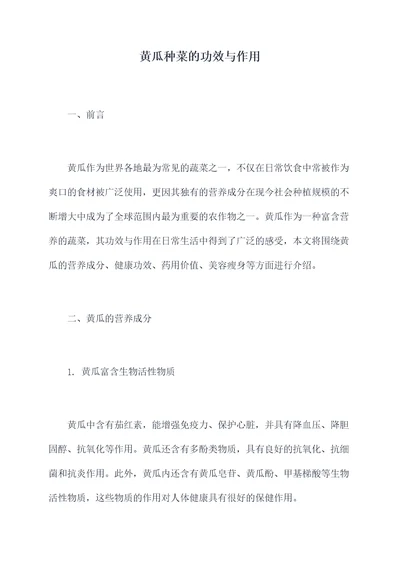 黄瓜种菜的功效与作用

一、前言

黄瓜作为世界各地最为常见的蔬菜之一，不仅在日常饮食中常被作为爽口的食材被广泛使用，更因其独有的营养成分在现今社会种植规模的不断增大中成为了全球范围内最为重要的农作物之一。黄瓜作为一种富含营养的蔬菜，其功效与作用在日常生活中得到了广泛的感受，本文将围绕黄瓜的营养成分、健康功效、药用价值、美容瘦身等方面进行介绍。

二、黄瓜的营养成分

1. 黄瓜富含生物活性物质

黄瓜中含有茄红素，能增强免疫力、保护心脏，并具有降血压、降胆固醇、抗氧化等作用。黄瓜还含有多酚类物质，具有良好的抗氧化、抗细菌和抗炎作用。此外，黄瓜内还含有黄瓜皂苷、黄瓜酚、甲基梯酸等生物活性物质，这些物质的作用对人体健康具有很好的保健作用。